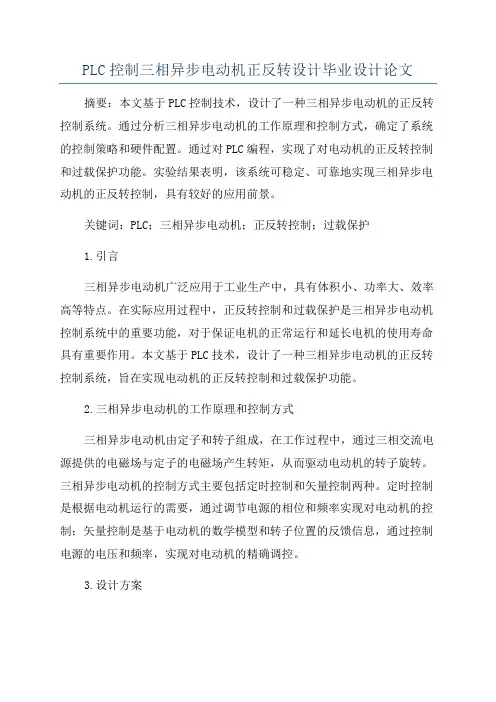 PLC控制三相异步电动机正反转设计毕业设计论文

摘要：本文基于PLC控制技术，设计了一种三相异步电动机的正反转控制系统。通过分析三相异步电动机的工作原理和控制方式，确定了系统的控制策略和硬件配置。通过对PLC编程，实现了对电动机的正反转控制和过载保护功能。实验结果表明，该系统可稳定、可靠地实现三相异步电动机的正反转控制，具有较好的应用前景。

关键词：PLC；三相异步电动机；正反转控制；过载保护

1.引言

三相异步电动机广泛应用于工业生产中，具有体积小、功率大、效率高等特点。在实际应用过程中，正反转控制和过载保护是三相异步电动机控制系统中的重要功能，对于保证电机的正常运行和延长电机的使用寿命具有重要作用。本文基于PLC技术，设计了一种三相异步电动机的正反转控制系统，旨在实现电动机的正反转控制和过载保护功能。

2.三相异步电动机的工作原理和控制方式

三相异步电动机由定子和转子组成，在工作过程中，通过三相交流电源提供的电磁场与定子的电磁场产生转矩，从而驱动电动机的转子旋转。三相异步电动机的控制方式主要包括定时控制和矢量控制两种。定时控制是根据电动机运行的需要，通过调节电源的相位和频率实现对电动机的控制；矢量控制是基于电动机的数学模型和转子位置的反馈信息，通过控制电源的电压和频率，实现对电动机的精确调控。

3.设计方案